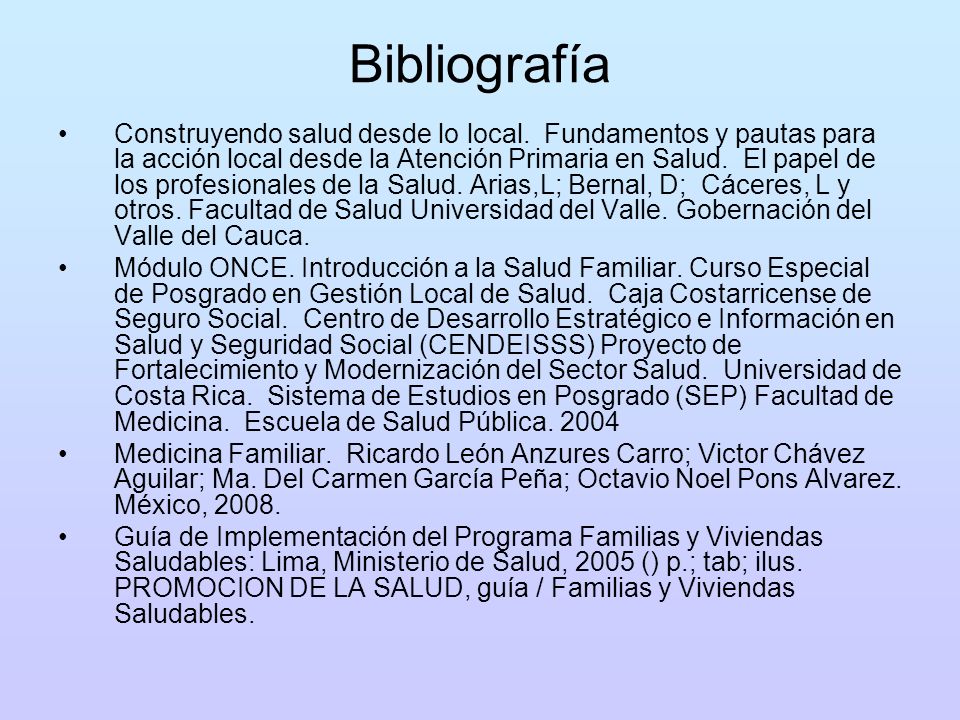 Bibliografía

• Construyendo salud desde lo local. Fundamentos y pautas para la acción local desde la Atención Primaria en Salud. El papel de los profesionales de la Salud. Arias,L; Bernal, D; Cáceres, L y otros. Facultad de Salud Universidad del Valle. Gobernación del Valle del Cauca.

• Módulo ONCE. Introducción a la Salud Familiar. Curso Especial de Posgrado en Gestión Local de Salud. Caja Costarricense de Seguro Social. Centro de Desarrollo Estratégico e Información en Salud y Seguridad Social (CENDEISSS) Proyecto de Fortalecimiento y Modernización del Sector Salud. Universidad de Costa Rica. Sistema de Estudios en Posgrado (SEP) Facultad de Medicina. Escuela de Salud Pública. 2004

• Medicina Familiar. Ricardo León Anzures Carro; Victor Chávez Aguilar; Ma. Del Carmen García Peña; Octavio Noel Pons Alvarez. México, 2008.

• Guía de Implementación del Programa Familias y Viviendas Saludables: Lima, Ministerio de Salud, 2005 () p.; tab; ilus. PROMOCION DE LA SALUD, guía / Familias y Viviendas Saludables.